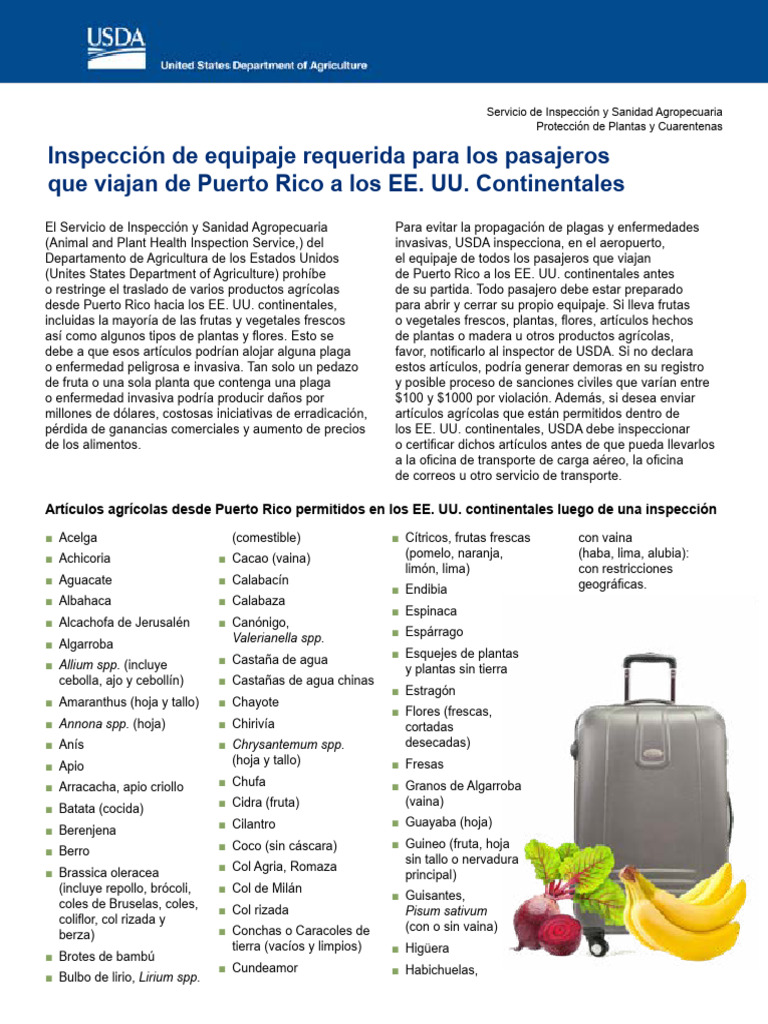 USDA
United States Department of Agriculture

Servicio de Inspección y Sanidad Agropecuaria
Protección de Plantas y Cuarentenas

Inspección de equipaje requerida para los pasajeros que viajan de Puerto Rico a los EE. UU. Continentales

El Servicio de Inspección y Sanidad Agropecuaria (Animal and Plant Health Inspection Service,) del Departamento de Agricultura de los Estados Unidos (Unites States Department of Agriculture) prohíbe o restringe el traslado de varios productos agrícolas desde Puerto Rico hacia los EE. UU. continentales, incluidas la mayoría de las frutas y vegetales frescos así como algunos tipos de plantas y flores. Esto se debe a que esos artículos podrían alojar alguna plaga o enfermedad peligrosa e invasiva. Tan solo un pedazo de fruta o una sola planta que contenga una plaga o enfermedad invasiva podría producir daños por millones de dólares, costosas iniciativas de erradicación, pérdida de ganancias comerciales y aumento de precios de los alimentos.

Para evitar la propagación de plagas y enfermedades invasivas, USDA inspecciona, en el aeropuerto, el equipaje de todos los pasajeros que viajan de Puerto Rico a los EE. UU. continentales antes de su partida. Todo pasajero debe estar preparado para abrir y cerrar su propio equipaje. Si lleva frutas o vegetales frescos, plantas, flores, artículos hechos de plantas o madera u otros productos agrícolas, favor, notificarlo al inspector de USDA. Si no declara estos artículos, podría generar demoras en su registro y posible proceso de sanciones civiles que varían entre $100 y $1000 por violación. Además, si desea enviar artículos agrícolas que están permitidos dentro de los EE. UU. continentales, USDA debe inspeccionar o certificar dichos artículos antes de que pueda llevarlos a la oficina de transporte de carga aéreo, la oficina de correos u otro servicio de transporte.

Artículos agrícolas desde Puerto Rico permitidos en los EE. UU. continentales luego de una inspección

■ Acelga
■ Achicoria
■ Aguacate
■ Albahaca
■ Alcachofa de Jerusalén
■ Algarroba
■ Allium spp. (incluye cebolla, ajo y cebollín)
■ Amaranthus (hoja y tallo)
■ Annona spp. (hoja)
■ Anís
■ Apio
■ Arracacha, apio criollo
■ Batata (cocida)
■ Berenjena
■ Berro
■ Brassica oleracea (incluye repollo, brócoli, coles de Bruselas, coles, coliflor, col rizada y berza)
■ Brotes de bambú
■ Bulbo de lirio, Lirium spp. (comestible)
■ Cacao (vaina)
■ Calabacín
■ Calabaza
■ Canónigo, Valerianella spp.
■ Castaña de agua
■ Castañas de agua chinas
■ Chayote
■ Chirivía
■ Chrysantemum spp. (hoja y tallo)
■ Chufa
■ Cidra (fruta)
■ Cilantro
■ Coco (sin cáscara)
■ Col Agria, Romaza
■ Col de Milán
■ Col rizada
■ Conchas o Caracoles de tierra (vacíos y limpios)
■ Cundeamor
■ Cítricos, frutas frescas (pomelo, naranja, limón, lima)
■ Endibia
■ Espinaca
■ Espárrago
■ Esquejes de plantas y plantas sin tierra
■ Estragón
■ Flores (frescas, cortadas desecadas)
■ Fresas
■ Granos de Algarroba (vaina)
■ Guayaba (hoja)
■ Guineo (fruta, hoja sin tallo o nervadura principal)
■ Guisantes, Pisum sativum (con o sin vaina)
■ Higüera
■ Habichuelas, con vaina (haba, lima, alubia): con restricciones geográficas.